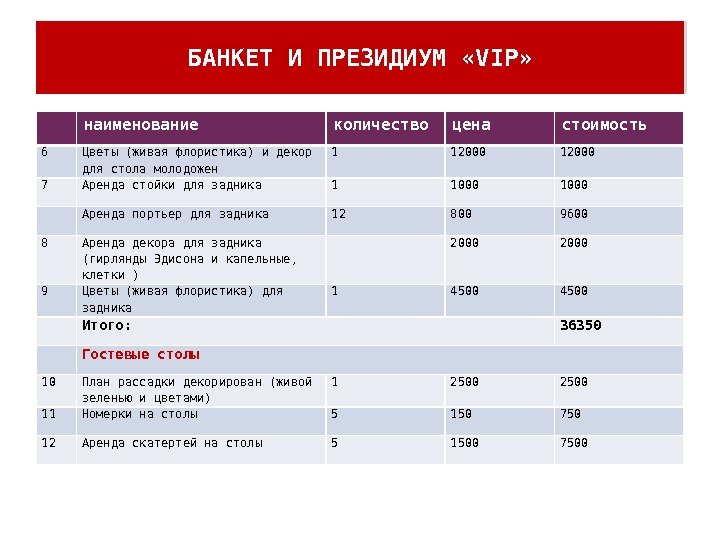 БАНКЕТ И ПРЕЗИДИУМ «VIP»

|  | наименование | количество | цена | стоимость |
|---|---|---|---|---|
| 6 | Цветы (живая флористика) и декор для стола молодожен | 1 | 12000 | 12000 |
| 7 | Аренда стойки для задника | 1 | 1000 | 1000 |
|  | Аренда портьер для задника | 12 | 800 | 9600 |
| 8 | Аренда декора для задника (гирлянды Эдисона и капельные, клетки ) |  | 2000 | 2000 |
| 9 | Цветы (живая флористика) для задника | 1 | 4500 | 4500 |
|  | Итого: |  |  | 36350 |
|  | Гостевые столы |  |  |  |
| 10 | План рассадки декорирован (живой зеленью и цветами) | 1 | 2500 | 2500 |
| 11 | Номерки на столы | 5 | 150 | 750 |
| 12 | Аренда скатертей на столы | 5 | 1500 | 7500 |